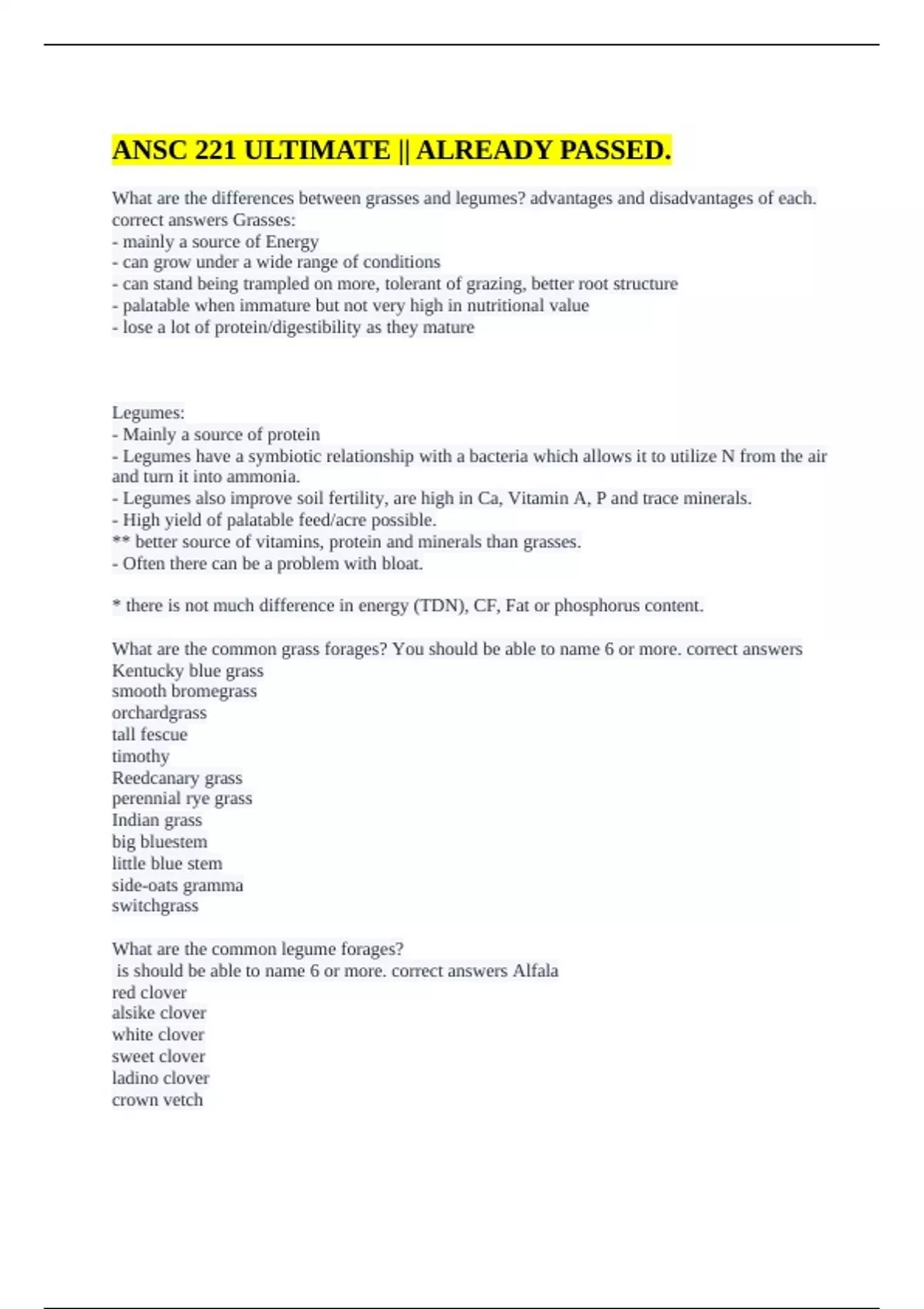 ANSC 221 ULTIMATE || ALREADY PASSED.

What are the differences between grasses and legumes? advantages and disadvantages of each. correct answers Grasses:
- mainly a source of Energy
- can grow under a wide range of conditions
- can stand being trampled on more, tolerant of grazing, better root structure
- palatable when immature but not very high in nutritional value
- lose a lot of protein/digestibility as they mature

Legumes:
- Mainly a source of protein
- Legumes have a symbiotic relationship with a bacteria which allows it to utilize N from the air and turn it into ammonia.
- Legumes also improve soil fertility, are high in Ca, Vitamin A, P and trace minerals.
- High yield of palatable feed/acre possible.
** better source of vitamins, protein and minerals than grasses.
- Often there can be a problem with bloat.

* there is not much difference in energy (TDN), CF, Fat or phosphorus content.

What are the common grass forages? You should be able to name 6 or more. correct answers Kentucky blue grass
smooth bromegrass
orchardgrass
tall fescue
timothy
Reedcanary grass
perennial rye grass
Indian grass
big bluestem
little blue stem
side-oats gramma
switchgrass

What are the common legume forages?
is should be able to name 6 or more. correct answers Alfala
red clover
alsike clover
white clover
sweet clover
ladino clover
crown vetch